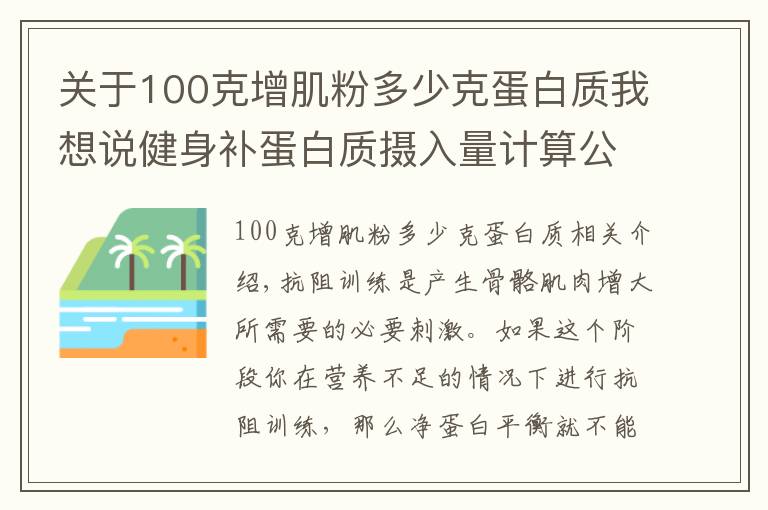 关于100克增肌粉多少克蛋白质我想说健身补蛋白质摄入量计算公

100克增肌粉多少克蛋白质相关介绍，抗阻训练是产生骨骼肌肉增大所需要的必要刺激。如果这个阶段你在营养不足的情况下进行抗阻训练，那么净蛋白平衡就不能